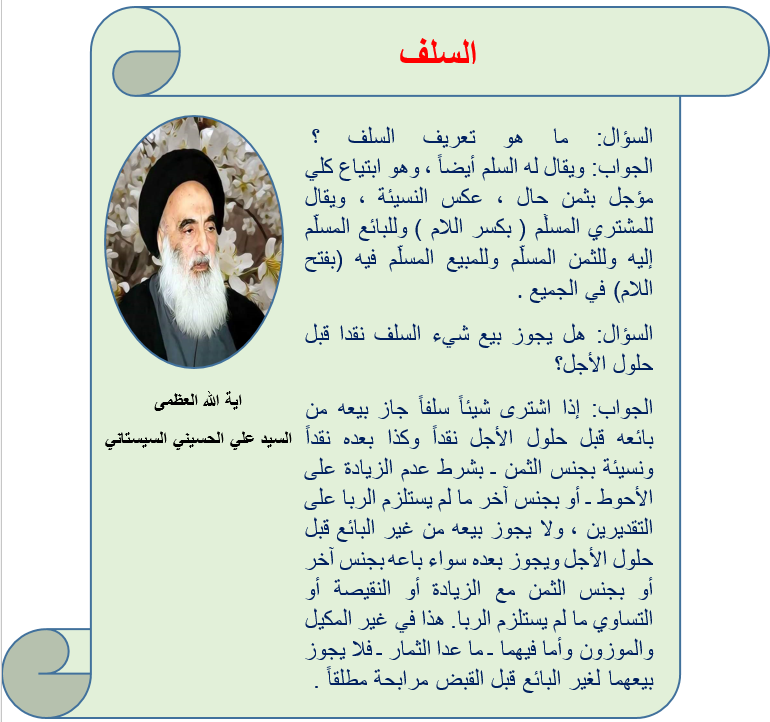 السلف

السؤال: ما هو تعريف السلف ؟
الجواب: ويقال له السلم أيضاً ، وهو ابتياع كلي مؤجل بثمن حال ، عكس النسيئة ، ويقال للمشتري المسلّم ( بكسر اللام ) وللبائع المسلّم إليه وللثمن المسلّم وللمبيع المسلّم فيه (بفتح اللام) في الجميع .

السؤال: هل يجوز بيع شيء السلف نقدا قبل حلول الأجل؟

الجواب: إذا اشترى شيئاً سلفاً جاز بيعه من بائعه قبل حلول الأجل نقداً وكذا بعده نقداً ونسيئة بجنس الثمن ـ بشرط عدم الزيادة على الأحوط ـ أو بجنس آخر ما لم يستلزم الربا على التقديرين ، ولا يجوز بيعه من غير البائع قبل حلول الأجل ويجوز بعده سواء باعه بجنس آخر أو بجنس الثمن مع الزيادة أو النقيصة أو التساوي ما لم يستلزم الربا. هذا في غير المكيل والموزون وأما فيهما ـ ما عدا الثمار ـ فلا يجوز بيعهما لغير البائع قبل القبض مرابحة مطلقاً .

اية الله العظمى
السيد علي الحسيني السيستاني